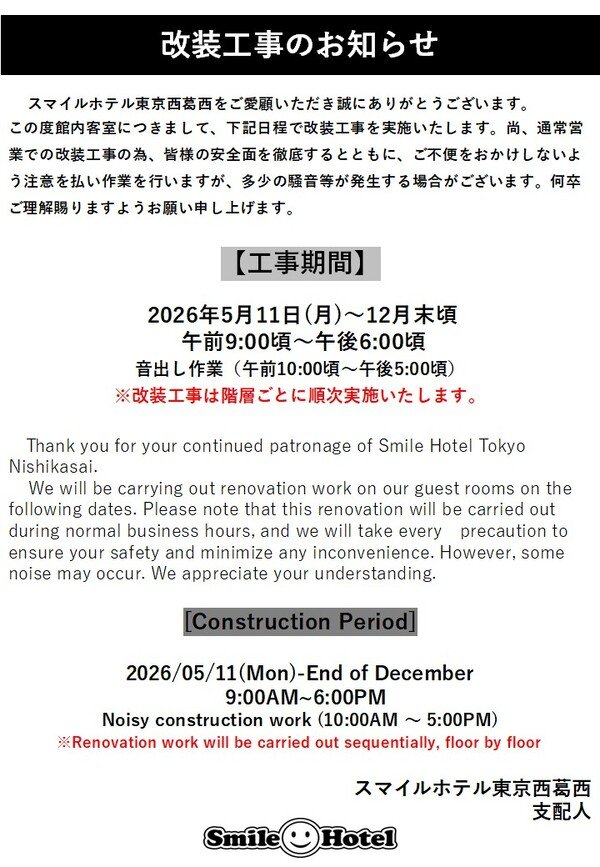 改装工事のお知らせ

スマイルホテル東京西葛西をご愛顧いただき誠にありがとうございます。この度館内客室につきまして、下記日程で改装工事を実施いたします。尚、通常営業での改装工事の為、皆様の安全面を徹底するとともに、ご不便をおかけしないよう注意を払い作業を行いますが、多少の騒音等が発生する場合がございます。何卒ご理解賜りますようお願い申し上げます。

【工事期間】

2026年5月11日(月)～12月末頃
午前9:00頃～午後6:00頃
音出し作業（午前10:00頃～午後5:00頃）
※改装工事は階層ごとに順次実施いたします。

Thank you for your continued patronage of Smile Hotel Tokyo Nishikasai.

We will be carrying out renovation work on our guest rooms on the following dates. Please note that this renovation will be carried out during normal business hours, and we will take every precaution to ensure your safety and minimize any inconvenience. However, some noise may occur. We appreciate your understanding.

[Construction Period]

2026/05/11(Mon)-End of December
9:00AM~6:00PM
Noisy construction work (10:00AM ～ 5:00PM)
※Renovation work will be carried out sequentially, floor by floor

スマイルホテル東京西葛西
支配人

Smile Hotel